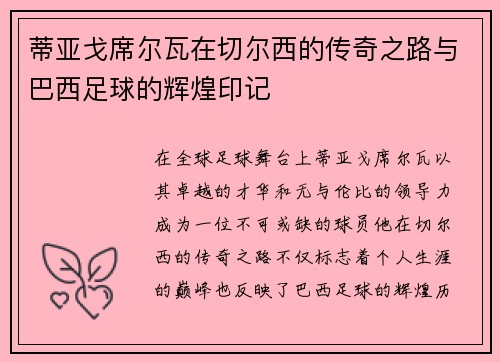 蒂亚戈席尔瓦在切尔西的传奇之路与巴西足球的辉煌印记

在全球足球舞台上蒂亚戈席尔瓦以其卓越的才华和无与伦比的领导力成为一位不可或缺的球员他在切尔西的传奇之路不仅标志着个人生涯的巅峰也反映了巴西足球的辉煌历